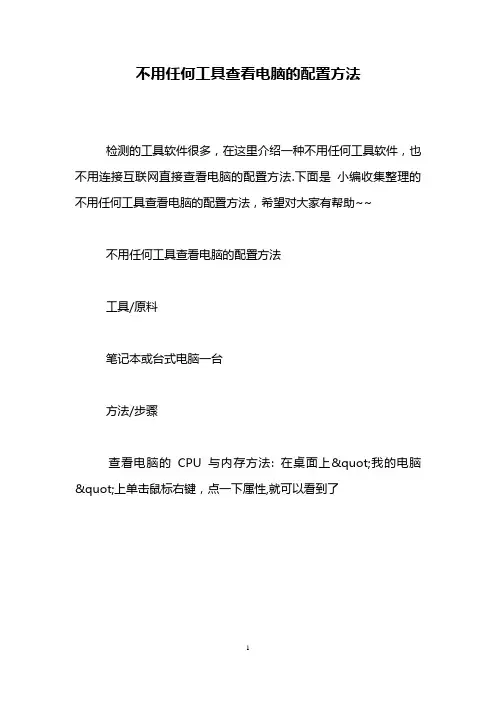 不用任何工具查看电脑的配置方法

检测的工具软件很多，在这里介绍一种不用任何工具软件，也不用连接互联网直接查看电脑的配置方法.下面是 小编收集整理的不用任何工具查看电脑的配置方法，希望对大家有帮助~~

不用任何工具查看电脑的配置方法

工具/原料

笔记本或台式电脑一台

方法/步骤

查看电脑的 CPU 与内存方法: 在桌面上&quot;我的电脑&quot;上单击鼠标右键，点一下属性,就可以看到了

1